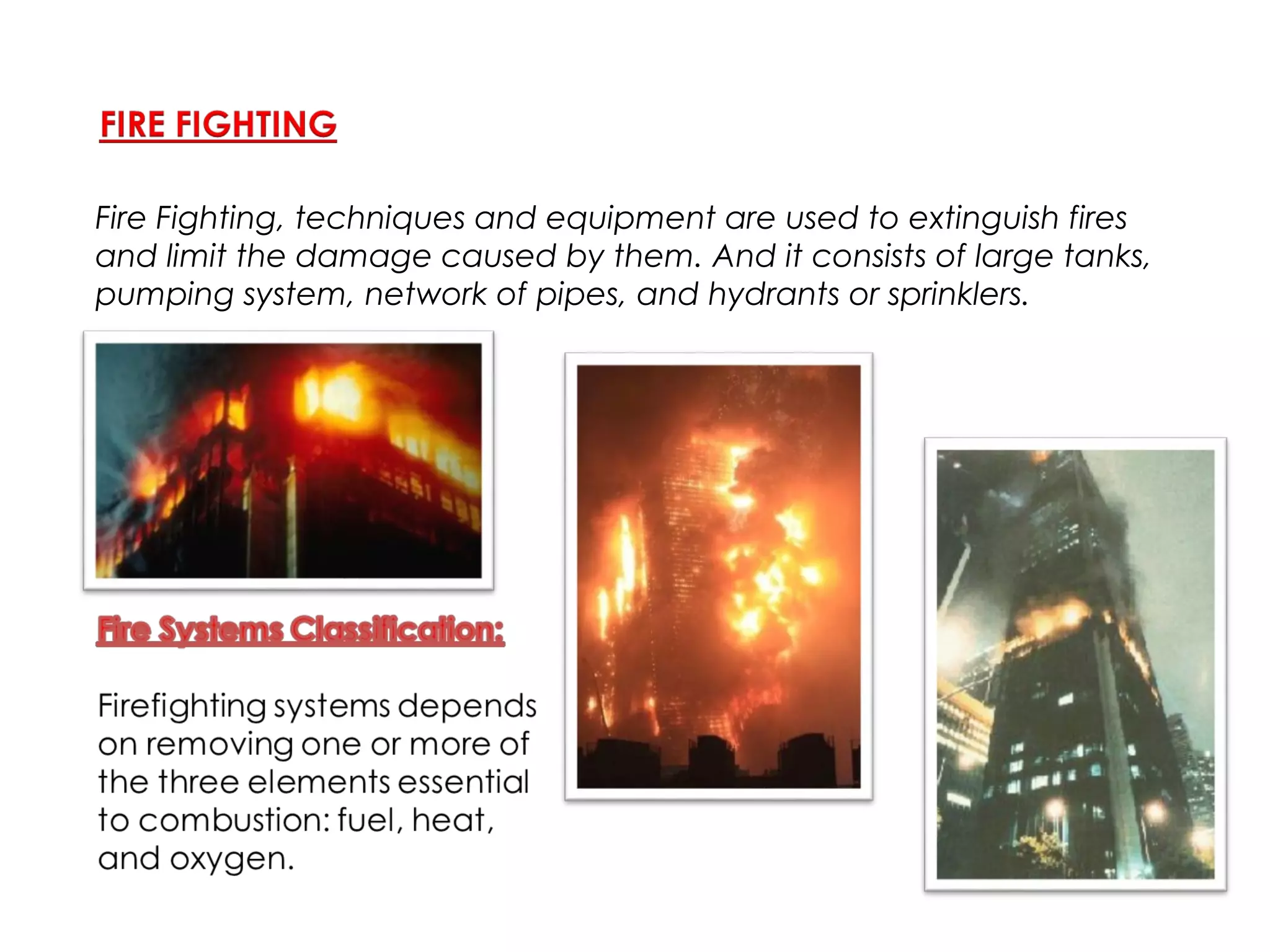 FIRE FIGHTING

Fire Fighting, techniques and equipment are used to extinguish fires and limit the damage caused by them. And it consists of large tanks, pumping system, network of pipes, and hydrants or sprinklers.

Fire Systems Classification:

Firefighting systems depends on removing one or more of the three elements essential to combustion: fuel, heat, and oxygen.